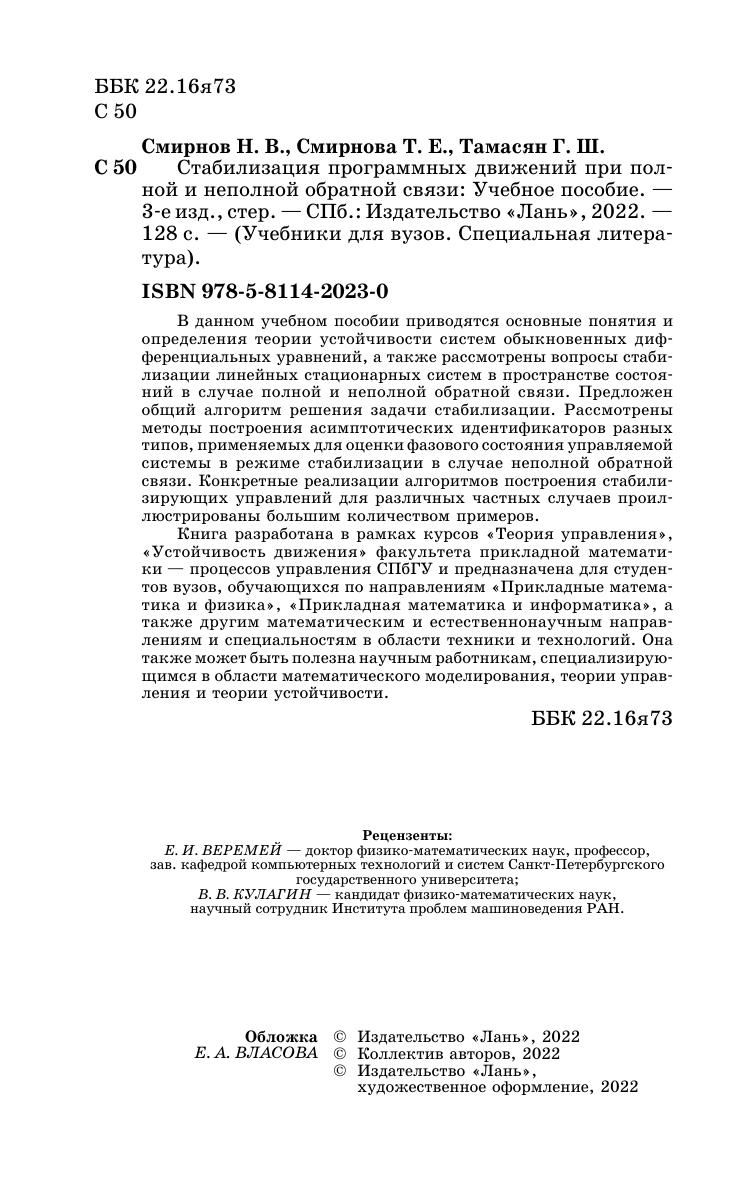 ББК 22.16я73
С 50

Смирнов Н. В., Смирнова Т. Е., Тамасян Г. Ш.

С 50 Стабилизация программных движений при полной и неполной обратной связи: Учебное пособие. — 3-е изд., стер. — СПб.: Издательство «Лань», 2022. — 128 с. — (Учебники для вузов. Специальная литература).

ISBN 978-5-8114-2023-0

В данном учебном пособии приводятся основные понятия и определения теории устойчивости систем обыкновенных дифференциальных уравнений, а также рассмотрены вопросы стабилизации линейных стационарных систем в пространстве состояний в случае полной и неполной обратной связи. Предложен общий алгоритм решения задачи стабилизации. Рассмотрены методы построения асимптотических идентификаторов разных типов, применяемых для оценки фазового состояния управляемой системы в режиме стабилизации в случае неполной обратной связи. Конкретные реализации алгоритмов построения стабилизирующих управлений для различных частных случаев проиллюстрированы большим количеством примеров.

Книга разработана в рамках курсов «Теория управления», «Устойчивость движения» факультета прикладной математики — процессов управления СПбГУ и предназначена для студентов вузов, обучающихся по направлениям «Прикладные математика и физика», «Прикладная математика и информатика», а также другим математическим и естественнонаучным направлениям и специальностям в области техники и технологий. Она также может быть полезна научным работникам, специализирующимся в области математического моделирования, теории управления и теории устойчивости.

ББК 22.16я73

Рецензенты:
Е. И. ВЕРЕМЕЙ — доктор физико-математических наук, профессор, зав. кафедрой компьютерных технологий и систем Санкт-Петербургского государственного университета;
В. В. КУЛАГИН — кандидат физико-математических наук, научный сотрудник Института проблем машиноведения РАН.

Обложка
Е. А. ВЛАСОВА

© Издательство «Лань», 2022
© Коллектив авторов, 2022
© Издательство «Лань», художественное оформление, 2022